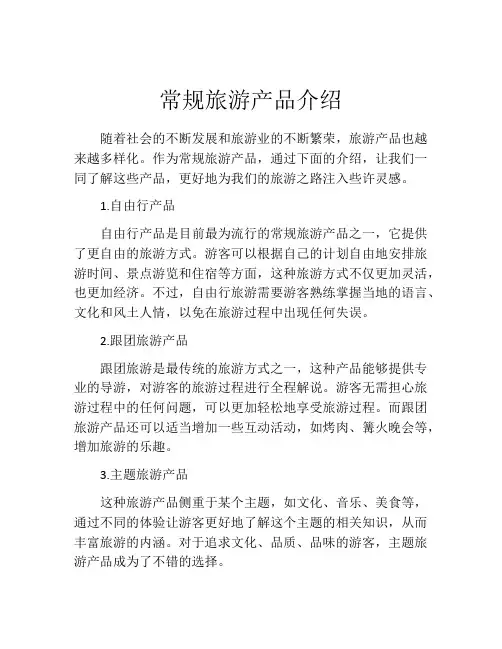 常规旅游产品介绍

随着社会的不断发展和旅游业的不断繁荣，旅游产品也越来越多样化。作为常规旅游产品，通过下面的介绍，让我们一同了解这些产品，更好地为我们的旅游之路注入些许灵感。

1.自由行产品

自由行产品是目前最为流行的常规旅游产品之一，它提供了更自由的旅游方式。游客可以根据自己的计划自由地安排旅游时间、景点游览和住宿等方面，这种旅游方式不仅更加灵活，也更加经济。不过，自由行旅游需要游客熟练掌握当地的语言、文化和风土人情，以免在旅游过程中出现任何失误。

2.跟团旅游产品

跟团旅游是最传统的旅游方式之一，这种产品能够提供专业的导游，对游客的旅游过程进行全程解说。游客无需担心旅游过程中的任何问题，可以更加轻松地享受旅游过程。而跟团旅游产品还可以适当增加一些互动活动，如烤肉、篝火晚会等，增加旅游的乐趣。

3.主题旅游产品

这种旅游产品侧重于某个主题，如文化、音乐、美食等，通过不同的体验让游客更好地了解这个主题的相关知识，从而丰富旅游的内涵。对于追求文化、品质、品味的游客，主题旅游产品成为了不错的选择。